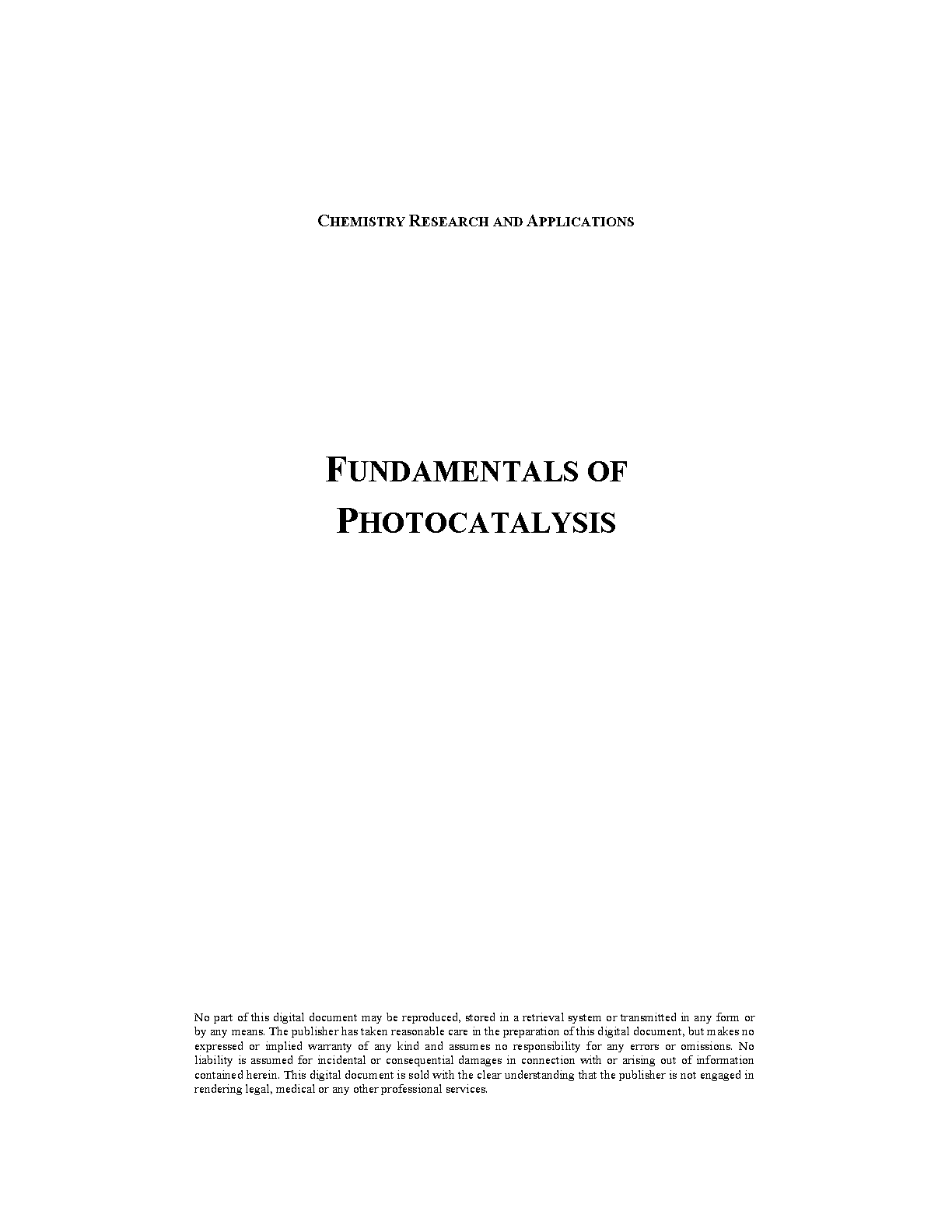 CHEMISTRY RESEARCH AND APPLICATIONS

FUNDAMENTALS OF PHOTOCATALYSIS

No part of this digital document may be reproduced, stored in a retrieval system or transmitted in any form or by any means. The publisher has taken reasonable care in the preparation of this digital document, but makes no expressed or implied warranty of any kind and assumes no responsibility for any errors or omissions. No liability is assumed for incidental or consequential damages in connection with or arising out of information contained herein. This digital document is sold with the clear understanding that the publisher is not engaged in rendering legal, medical or any other professional services.